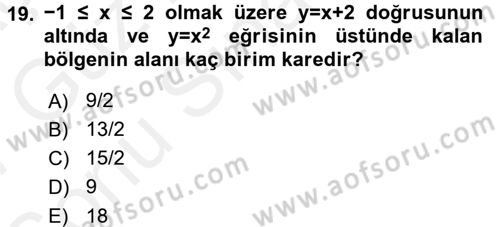 19. $-1 \leq x \leq 2$ olmak üzere $y=x+2$ doğrusunun altında ve $y=x^2$ eğrisinin üstünde kalan bölgenin alanı kaç birim karedir?

A) 9/2
B) 13/2
C) 15/2
D) 9
E) 18

www.aofsoru.com
www.aofsoru.com
www.aofsoru.com
www.aofsoru.com